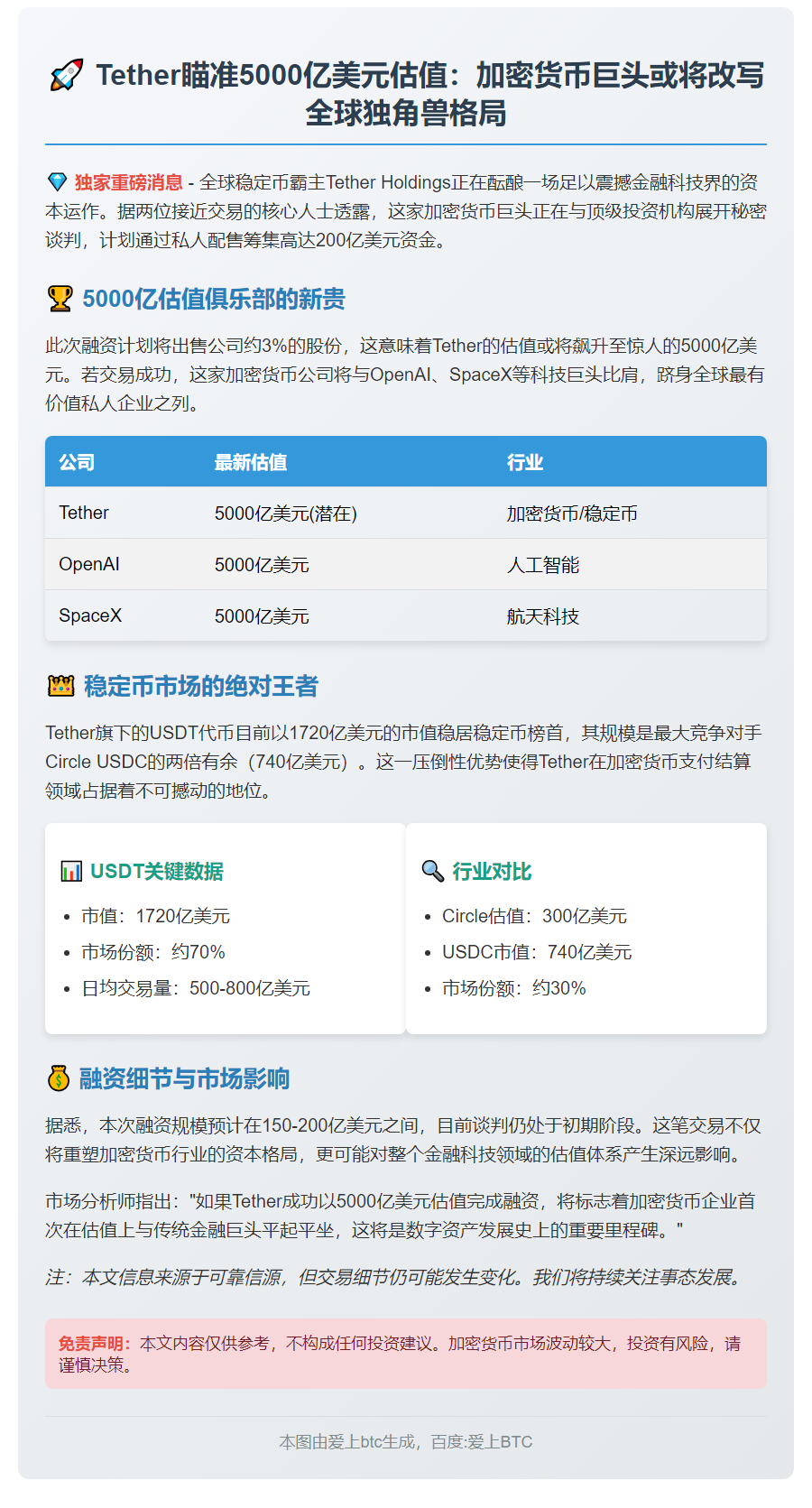 🚀 Tether瞄准5000亿美元估值：加密货币巨头或将改写全球独角兽格局

💎 独家重磅消息 - 全球稳定币霸主Tether Holdings正在酝酿一场足以震撼金融科技界的资本运作。据两位接近交易的核心人士透露，这家加密货币巨头正在与顶级投资机构展开秘密谈判，计划通过私人配售筹集高达200亿美元资金。

🏆 5000亿估值俱乐部的新贵

此次融资计划将出售公司约3%的股份，这意味着Tether的估值或将飙升至惊人的5000亿美元。若交易成功，这家加密货币公司将与OpenAI、SpaceX等科技巨头比肩，跻身全球最有价值私人企业之列。

| 公司 | 最新估值 | 行业 |
|---|---|---|
| Tether | 5000亿美元(潜在) | 加密货币/稳定币 |
| OpenAI | 5000亿美元 | 人工智能 |
| SpaceX | 5000亿美元 | 航天科技 |

👑 稳定币市场的绝对王者

Tether旗下的USDT代币目前以1720亿美元的市值稳居稳定币榜首，其规模是最大竞争对手Circle USDC的两倍有余（740亿美元）。这一压倒性优势使得Tether在加密货币支付结算领域占据着不可撼动的地位。

📊 USDT关键数据

- 市值：1720亿美元
- 市场份额：约70%
- 日均交易量：500-800亿美元

🔍 行业对比

- Circle估值：300亿美元
- USDC市值：740亿美元
- 市场份额：约30%

💰 融资细节与市场影响

据悉，本次融资规模预计在150-200亿美元之间，目前谈判仍处于初期阶段。这笔交易不仅将重塑加密货币行业的资本格局，更可能对整个金融科技领域的估值体系产生深远影响。

市场分析师指出："如果Tether成功以5000亿美元估值完成融资，将标志着加密货币企业首次在估值上与传统金融巨头平起平坐，这将是数字资产发展史上的重要里程碑。"

注：本文信息来源于可靠信源，但交易细节仍可能发生变化。我们将持续关注事态发展。

免责声明：本文内容仅供参考，不构成任何投资建议。加密货币市场波动较大，投资有风险，请谨慎决策。

本图由爱上btc生成，百度:爱上BTC